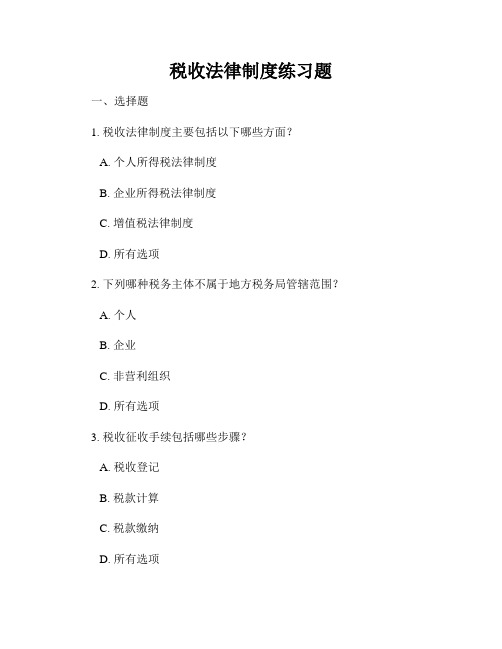 税收法律制度练习题

一、选择题

1. 税收法律制度主要包括以下哪些方面？

A. 个人所得税法律制度

B. 企业所得税法律制度

C. 增值税法律制度

D. 所有选项

2. 下列哪种税务主体不属于地方税务局管辖范围？

A. 个人

B. 企业

C. 非营利组织

D. 所有选项

3. 税收征收手续包括哪些步骤？

A. 税收登记

B. 税款计算

C. 税款缴纳

D. 所有选项